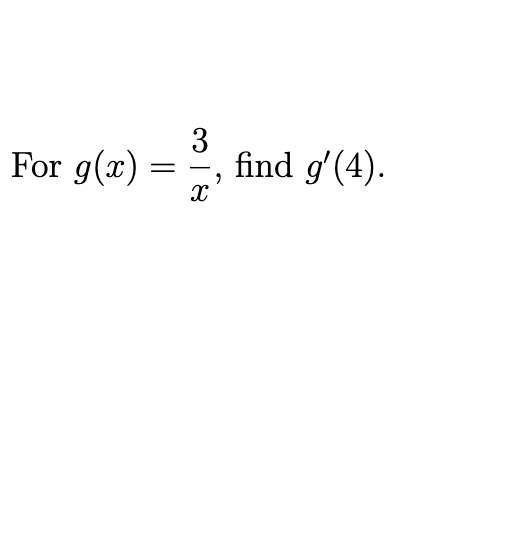 For $g(x) = \frac{3}{x}$, find $g'(4)$.